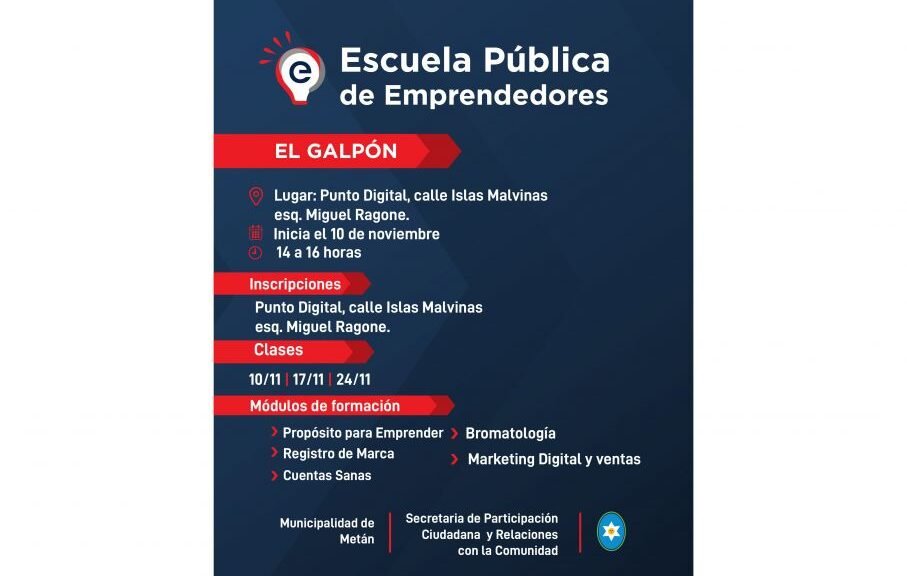 e Escuela Pública de Emprendedores

EL GALPÓN

Lugar: Punto Digital, calle Islas Malvinas esq. Miguel Ragone.
Inicia el 10 de noviembre
14 a 16 horas

Inscripciones
Punto Digital, calle Islas Malvinas esq. Miguel Ragone.

Clases
10/11 | 17/11 | 24/11

Módulos de formación
Propósito para Emprender
Registro de Marca
Cuentas Sanas
Bromatología
Marketing Digital y ventas

Municipalidad de Metán
Secretaria de Participación Ciudadana y Relaciones con la Comunidad